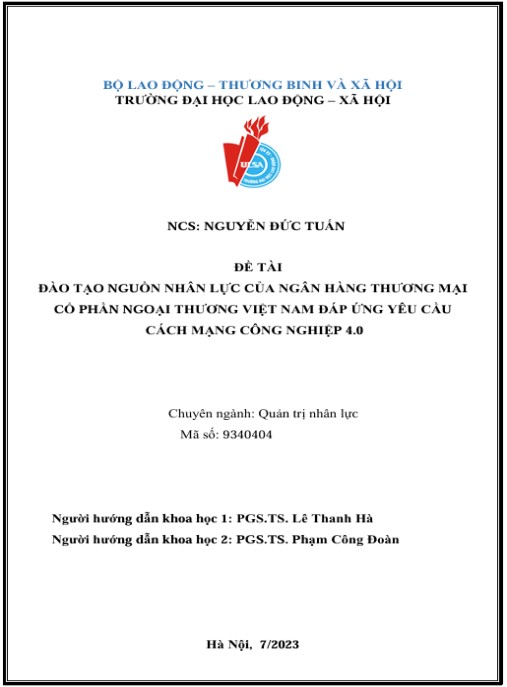 BỘ LAO ĐỘNG – THƯƠNG BINH VÀ XÃ HỘI
TRƯỜNG ĐẠI HỌC LAO ĐỘNG – XÃ HỘI

ULSA

NCS: NGUYỄN ĐỨC TUẤN

ĐỀ TÀI
ĐÀO TẠO NGUỒN NHÂN LỰC CỦA NGÂN HÀNG THƯƠNG MẠI CỔ PHẦN NGOẠI THƯƠNG VIỆT NAM ĐÁP ỨNG YÊU CẦU CÁCH MẠNG CÔNG NGHIỆP 4.0

Chuyên ngành: Quản trị nhân lực
Mã số: 9340404

Người hướng dẫn khoa học 1: PGS.TS. Lê Thanh Hà
Người hướng dẫn khoa học 2: PGS.TS. Phạm Công Đoàn

Hà Nội, 7/2023